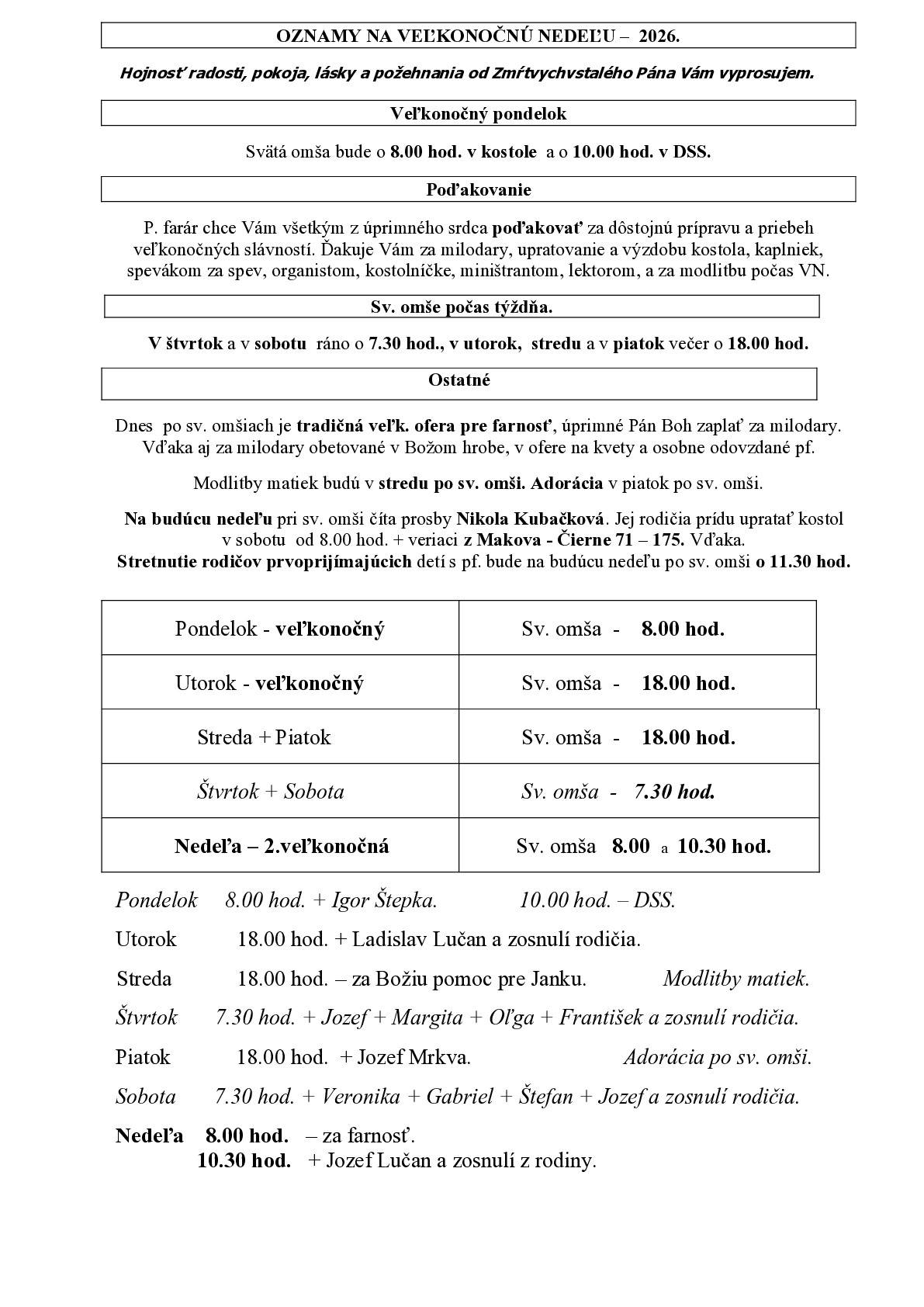 OZNAMY NA VEĽKONOČNÚ NEDEĽU – 2026.

Hojnosť radosti, pokoja, lásky a požehnania od Zmŕtvychvstalého Pána Vám vyprosujem.

Veľkonočný pondelok

Svätá omša bude o 8.00 hod. v kostole a o 10.00 hod. v DSS.

Poďakovanie

P. farár chce Vám všetkým z úprimného srdca poďakovať za dôstojnú prípravu a priebeh veľkonočných slávností. Ďakuje Vám za milodary, upratovanie a výzdobu kostola, kaplniek, spevákom za spev, organistom, kostolníčke, miništrantom, lektorom, a za modlitbu počas VN.

Sv. omše počas týždňa.

V štvrtok a v sobotu ráno o 7.30 hod., v utorok, stredu a v piatok večer o 18.00 hod.

Ostatné

Dnes po sv. omšiach je tradičná veľk. ofera pre farnosť, úprimné Pán Boh zaplať za milodary. Vďaka aj za milodary obetované v Božom hrobe, v ofere na kvety a osobne odovzdané pf.

Modlitby matiek budú v stredu po sv. omši. Adorácia v piatok po sv. omši.

Na budúcu nedeľu pri sv. omši číta prosby Nikola Kubačková. Jej rodičia prídu upratať kostol v sobotu od 8.00 hod. + veriaci z Makova - Čierne 71 – 175. Vďaka.
Stretnutie rodičov prvoprijímajúcich detí s pf. bude na budúcu nedeľu po sv. omši o 11.30 hod.

| Pondelok - veľkonočný | Sv. omša - 8.00 hod. |
|---|---|
| Utorok - veľkonočný | Sv. omša - 18.00 hod. |
| Streda + Piatok | Sv. omša - 18.00 hod. |
| Štvrtok + Sobota | Sv. omša - 7.30 hod. |
| Nedeľa – 2.veľkonočná | Sv. omša 8.00 a 10.30 hod. |

Pondelok 8.00 hod. + Igor Štepka. 10.00 hod. – DSS.
Utorok 18.00 hod. + Ladislav Lučan a zosnulí rodičia.
Streda 18.00 hod. – za Božiu pomoc pre Janku. Modlitby matiek.
Štvrtok 7.30 hod. + Jozef + Margita + Oľga + František a zosnulí rodičia.
Piatok 18.00 hod. + Jozef Mrkva. Adorácia po sv. omši.
Sobota 7.30 hod. + Veronika + Gabriel + Štefan + Jozef a zosnulí rodičia.
Nedeľa 8.00 hod. – za farnosť.
10.30 hod. + Jozef Lučan a zosnulí z rodiny.